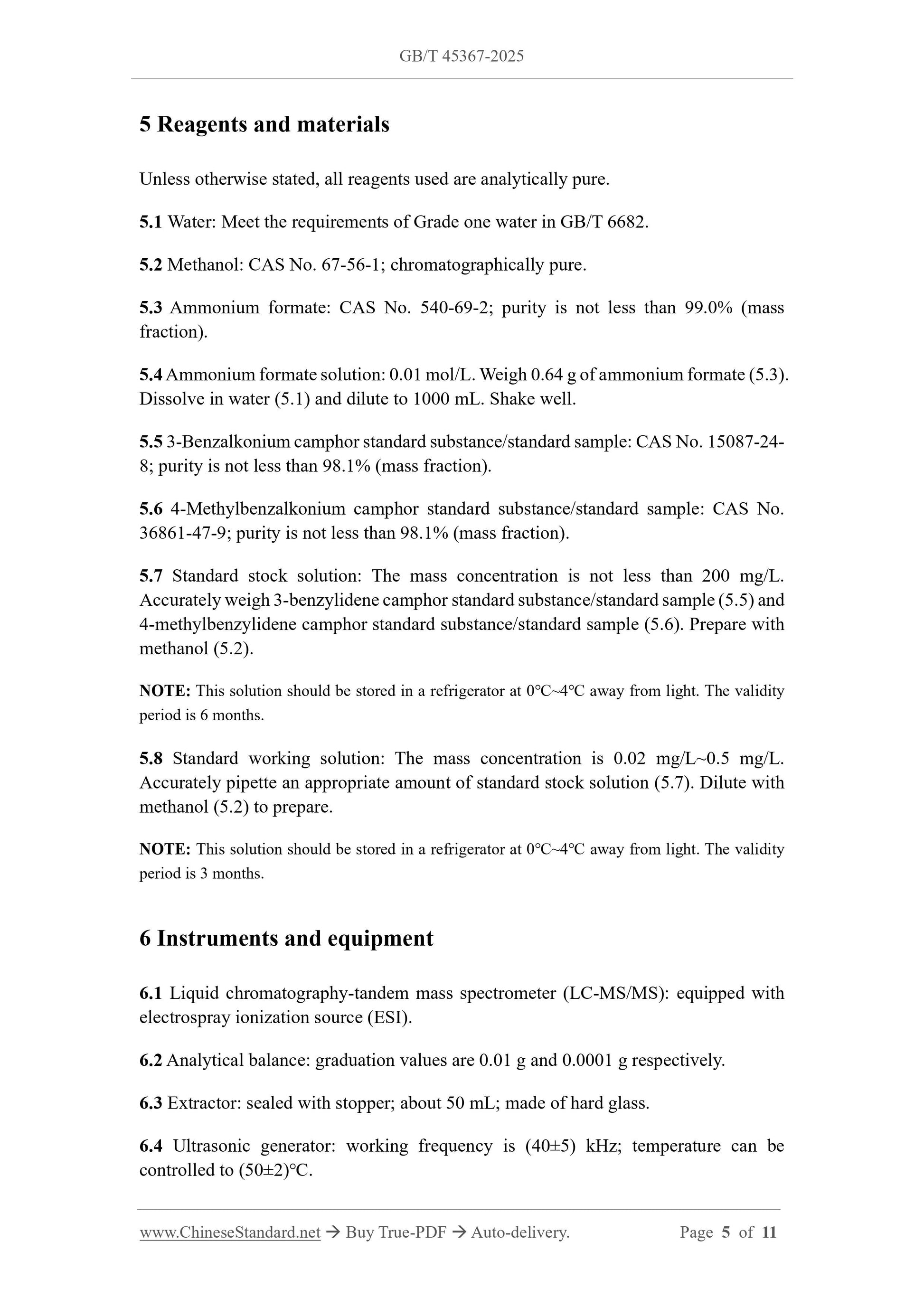 GB/T 45367-2025

5 Reagents and materials

Unless otherwise stated, all reagents used are analytically pure.

5.1 Water: Meet the requirements of Grade one water in GB/T 6682.

5.2 Methanol: CAS No. 67-56-1; chromatographically pure.

5.3 Ammonium formate: CAS No. 540-69-2; purity is not less than 99.0% (mass fraction).

5.4 Ammonium formate solution: 0.01 mol/L. Weigh 0.64 g of ammonium formate (5.3). Dissolve in water (5.1) and dilute to 1000 mL. Shake well.

5.5 3-Benzalkonium camphor standard substance/standard sample: CAS No. 15087-24-8; purity is not less than 98.1% (mass fraction).

5.6 4-Methylbenzalkonium camphor standard substance/standard sample: CAS No. 36861-47-9; purity is not less than 98.1% (mass fraction).

5.7 Standard stock solution: The mass concentration is not less than 200 mg/L. Accurately weigh 3-benzylidene camphor standard substance/standard sample (5.5) and 4-methylbenzylidene camphor standard substance/standard sample (5.6). Prepare with methanol (5.2).

NOTE: This solution should be stored in a refrigerator at 0°C~4°C away from light. The validity period is 6 months.

5.8 Standard working solution: The mass concentration is 0.02 mg/L~0.5 mg/L. Accurately pipette an appropriate amount of standard stock solution (5.7). Dilute with methanol (5.2) to prepare.

NOTE: This solution should be stored in a refrigerator at 0°C~4°C away from light. The validity period is 3 months.

6 Instruments and equipment

6.1 Liquid chromatography-tandem mass spectrometer (LC-MS/MS): equipped with electrospray ionization source (ESI).

6.2 Analytical balance: graduation values are 0.01 g and 0.0001 g respectively.

6.3 Extractor: sealed with stopper; about 50 mL; made of hard glass.

6.4 Ultrasonic generator: working frequency is (40±5) kHz; temperature can be controlled to (50±2)°C.

www.ChineseStandard.net → Buy True-PDF → Auto-delivery. Page 5 of 11